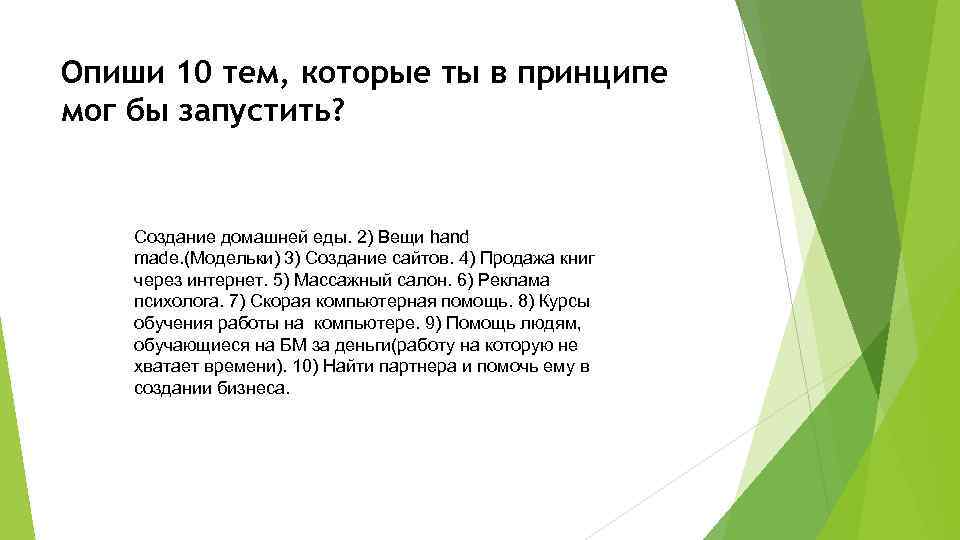 Опиши 10 тем, которые ты в принципе мог бы запустить?

Создание домашней еды. 2) Вещи hand made.(Модельки) 3) Создание сайтов. 4) Продажа книг через интернет. 5) Массажный салон. 6) Реклама психолога. 7) Скорая компьютерная помощь. 8) Курсы обучения работы на компьютере. 9) Помощь людям, обучающиеся на БМ за деньги(работу на которую не хватает времени). 10) Найти партнера и помочь ему в создании бизнеса.